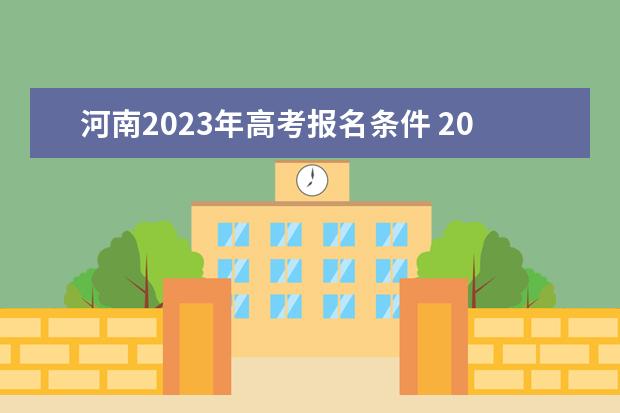 河南2023年高考报名条件 20